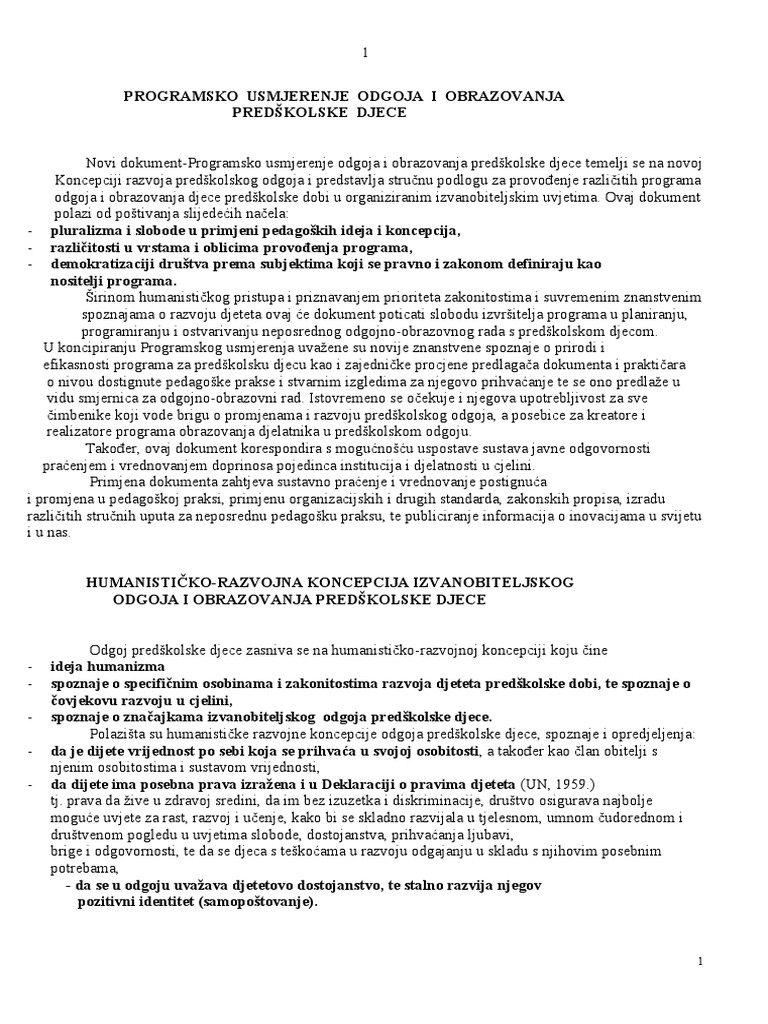 1

PROGRAMSKO USMJERENJE ODGOJA I OBRAZOVANJA PREDŠKOLSKE DJECE

Novi dokument-Programsko usmjerenje odgoja i obrazovanja predškolske djece temelji se na novoj Koncepciji razvoja predškolskog odgoja i predstavlja stručnu podlogu za provođenje različitih programa odgoja i obrazovanja djece predškolske dobi u organiziranim izvanobiteljskim uvjetima. Ovaj dokument polazi od poštivanja slijedećih načela:
- pluralizma i slobode u primjeni pedagoških ideja i koncepcija,
- različitosti u vrstama i oblicima provođenja programa,
- demokratizaciji društva prema subjektima koji se pravno i zakonom definiraju kao nositelji programa.

Širinom humanističkog pristupa i priznavanjem prioriteta zakonitostima i suvremenim znanstvenim spoznajama o razvoju djeteta ovaj će dokument poticati slobodu izvršitelja programa u planiranju, programiranju i ostvarivanju neposrednog odgojno-obrazovnog rada s predškolskom djecom.
U koncipiranju Programskog usmjerenja uvažene su novije znanstvene spoznaje o prirodi i efikasnosti programa za predškolsku djecu kao i zajedničke procjene predlagača dokumenta i praktičara o nivou dostignute pedagoške prakse i stvarnim izgledima za njegovo prihvaćanje te se ono predlaže u vidu smjernica za odgojno-obrazovni rad. Istovremeno se očekuje i njegova upotrebljivost za sve čimbenike koji vode brigu o promjenama i razvoju predškolskog odgoja, a posebice za kreatore i realizatore programa obrazovanja djelatnika u predškolskom odgoju.
Također, ovaj dokument korespondira s mogućnošću uspostave sustava javne odgovornosti praćenjem i vrednovanjem doprinosa pojedinca institucija i djelatnosti u cjelini.
Primjena dokumenta zahtjeva sustavno praćenje i vrednovanje postignuća i promjena u pedagoškoj praksi, primjenu organizacijskih i drugih standarda, zakonskih propisa, izradu različitih stručnih uputa za neposrednu pedagošku praksu, te publiciranje informacija o inovacijama u svijetu i u nas.

HUMANISTIČKO-RAZVOJNA KONCEPCIJA IZVANOBITELJSKOG ODGOJA I OBRAZOVANJA PREDŠKOLSKE DJECE

Odgoj predškolske djece zasniva se na humanističko-razvojnoj koncepciji koju čine
- ideja humanizma
- spoznaje o specifičnim osobinama i zakonitostima razvoja djeteta predškolske dobi, te spoznaje o čovjekovu razvoju u cjelini,
- spoznaje o značajkama izvanobiteljskog odgoja predškolske djece.

Polazišta su humanističke razvojne koncepcije odgoja predškolske djece, spoznaje i opredjeljenja:
- da je dijete vrijednost po sebi koja se prihvaća u svojoj osobitosti, a također kao član obitelji s njenim osobitostima i sustavom vrijednosti,
- da dijete ima posebna prava izražena i u Deklaraciji o pravima djeteta (UN, 1959.) tj. prava da žive u zdravoj sredini, da im bez izuzetka i diskriminacije, društvo osigurava najbolje moguće uvjete za rast, razvoj i učenje, kako bi se skladno razvijala u tjelesnom, umnom čudorednom i društvenom pogledu u uvjetima slobode, dostojanstva, prihvaćanja ljubavi, brige i odgovornosti, te da se djeca s teškoćama u razvoju odgajanju u skladu s njihovim posebnim potrebama,
- da se u odgoju uvažava djetetovo dostojanstvo, te stalno razvija njegov pozitivni identitet (samopoštovanje).

1